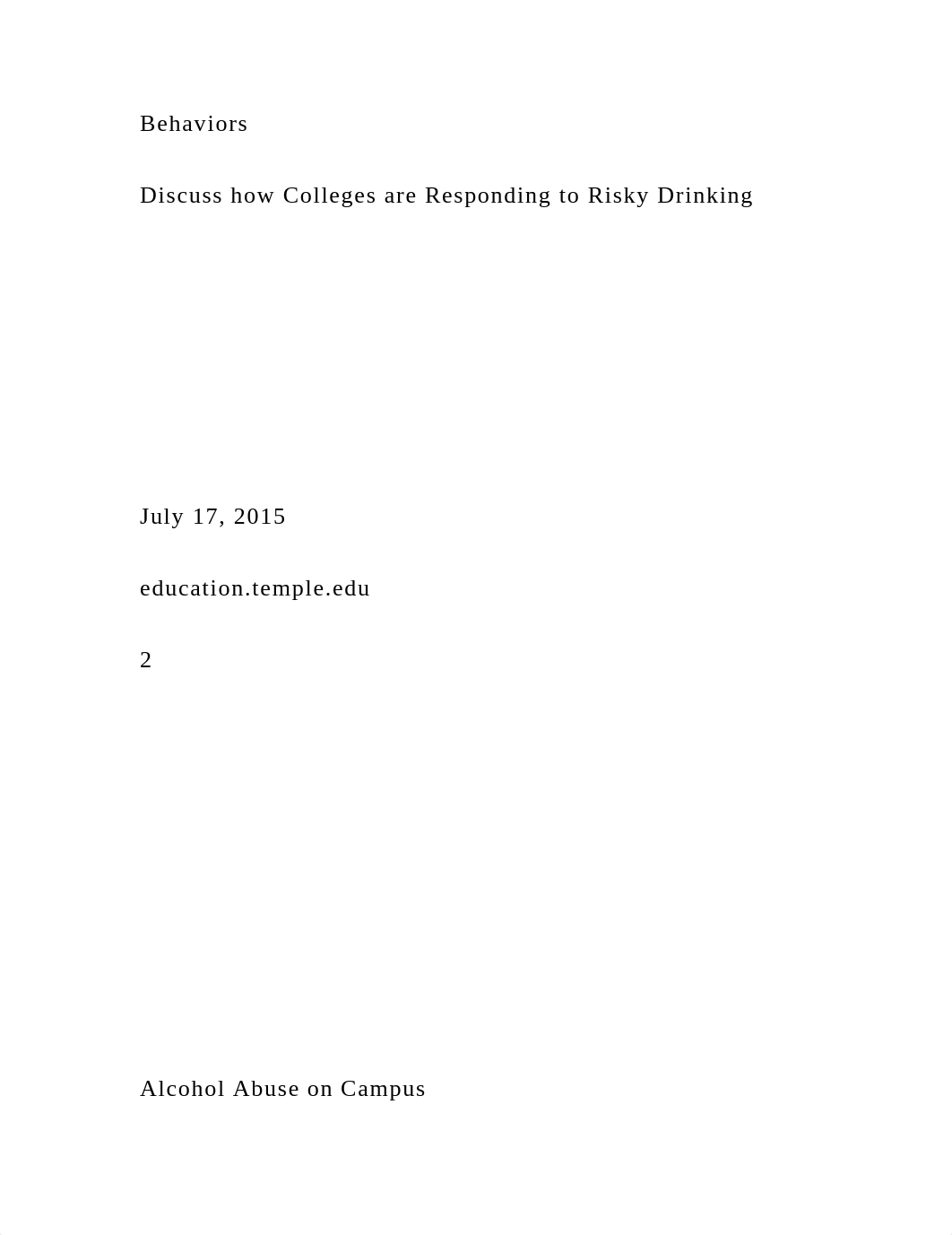 Behaviors

Discuss how Colleges are Responding to Risky Drinking

July 17, 2015

education.temple.edu

2

Alcohol Abuse on Campus